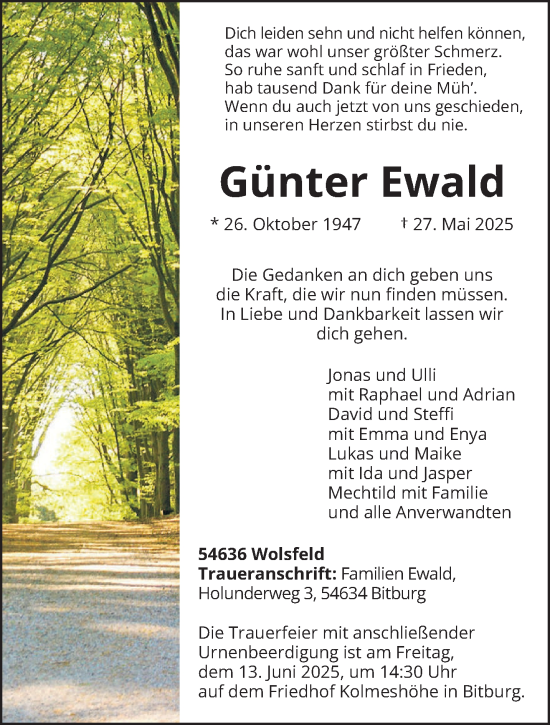 Dich leiden sehn und nicht helfen können,
das war wohl unser größter Schmerz.
So ruhe sanft und schlaf in Frieden,
hab tausend Dank für deine Müh'.
Wenn du auch jetzt von uns geschieden,
in unseren Herzen stirbst du nie.

Günter Ewald

* 26. Oktober 1947 † 27. Mai 2025

Die Gedanken an dich geben uns die Kraft, die wir nun finden müssen. In Liebe und Dankbarkeit lassen wir dich gehen.

Jonas und Ulli
mit Raphael und Adrian
David und Steffi
mit Emma und Enya
Lukas und Maike
mit Ida und Jasper
Mechtild mit Familie
und alle Anverwandten

54636 Wolsfeld
Traueranschrift: Familien Ewald,
Holunderweg 3, 54634 Bitburg

Die Trauerfeier mit anschließender Urnenbeerdigung ist am Freitag, dem 13. Juni 2025, um 14:30 Uhr auf dem Friedhof Kolmeshöhe in Bitburg.